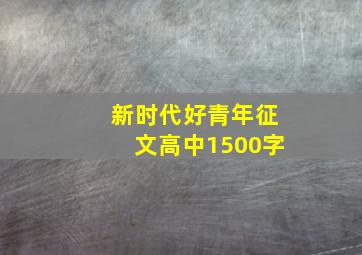 新时代好青年征文高中1500字